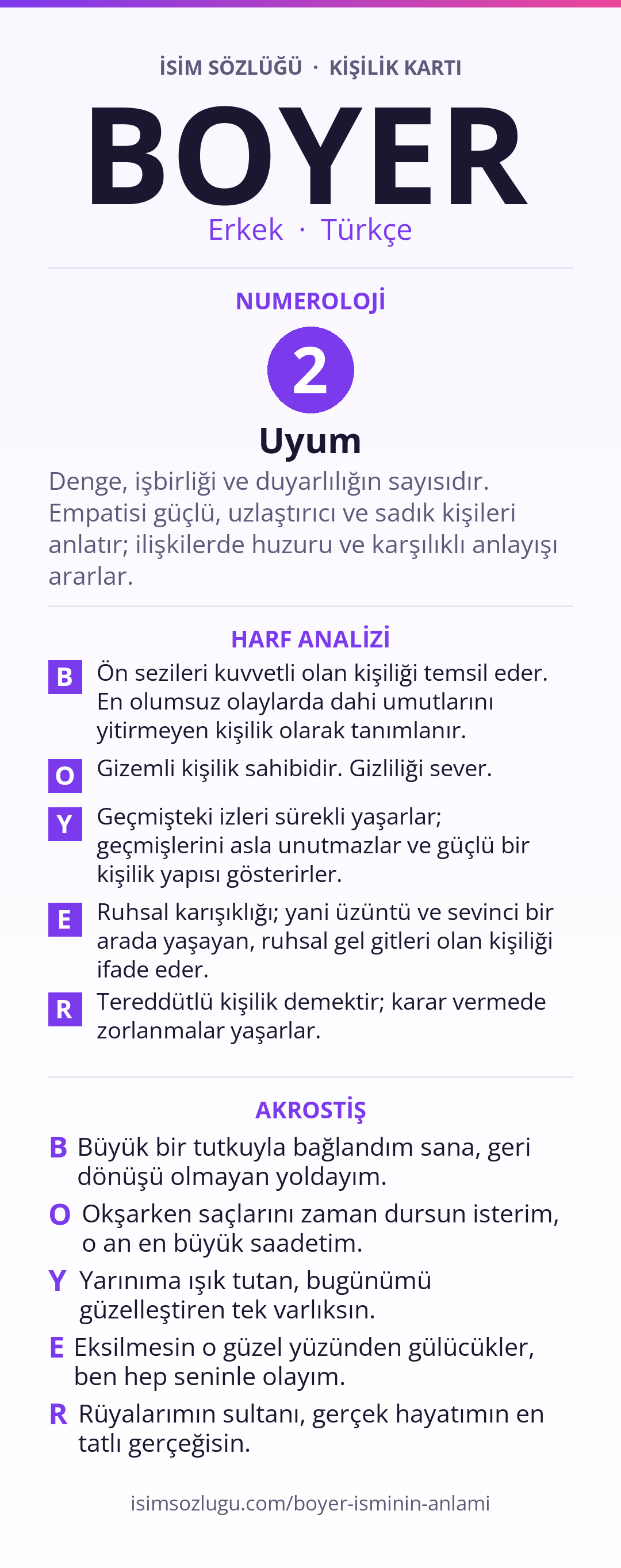 İSİM SÖZLÜĞÜ · KİŞİLİK KARTI

BOYER

Erkek · Türkçe

NUMEROLOJİ

2

Uyum

Denge, işbirliği ve duyarlılığın sayısıdır. Empatisi güçlü, uzlaştırıcı ve sadık kişileri anlatır; ilişkilerde huzuru ve karşılıklı anlayışı ararlar.

HARF ANALİZİ

B Ön sezileri kuvvetli olan kişiliği temsil eder. En olumsuz olaylarda dahi umutlarını yitirmeyen kişilik olarak tanımlanır.

O Gizemli kişilik sahibidir. Gizliliği sever.

Y Geçmişteki izleri sürekli yaşarlar; geçmişlerini asla unutmazlar ve güçlü bir kişilik yapısı gösterirler.

E Ruhsal karışıklığı; yani üzüntü ve sevinci bir arada yaşayan, ruhsal gel gitleri olan kişiliği ifade eder.

R Tereddütlü kişilik demektir; karar vermede zorlanmalar yaşarlar.

AKROSTİŞ

B Büyük bir tutkuyla bağlandım sana, geri dönüşü olmayan yoldayım.

O Okşarken saçlarını zaman dursun isterim, o an en büyük saadetim.

Y Yarınıma ışık tutan, bugünümü güzelleştiren tek varlıksın.

E Eksilmesin o güzel yüzünden gülücükler, ben hep seninle olayım.

R Rüyalarımın sultanı, gerçek hayatımın en tatlı gerçeğisin.

isimsozlugu.com/boyer-isminin-anlami